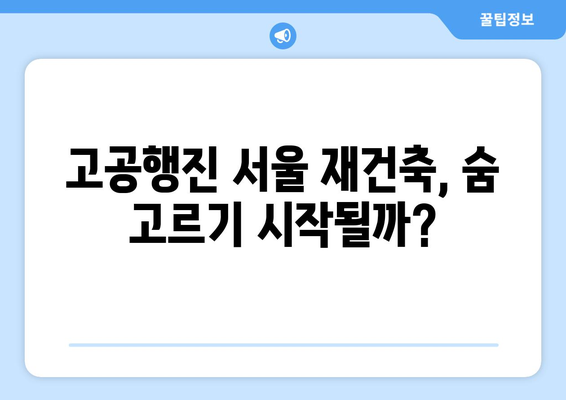 꿀팁정보

고공행진 서울 재건축, 숨 고르기 시작될까?